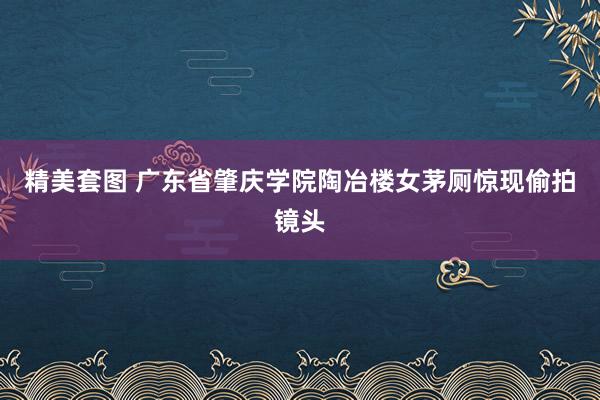 精美套图 广东省肇庆学院陶冶楼女茅厕惊现偷拍镜头